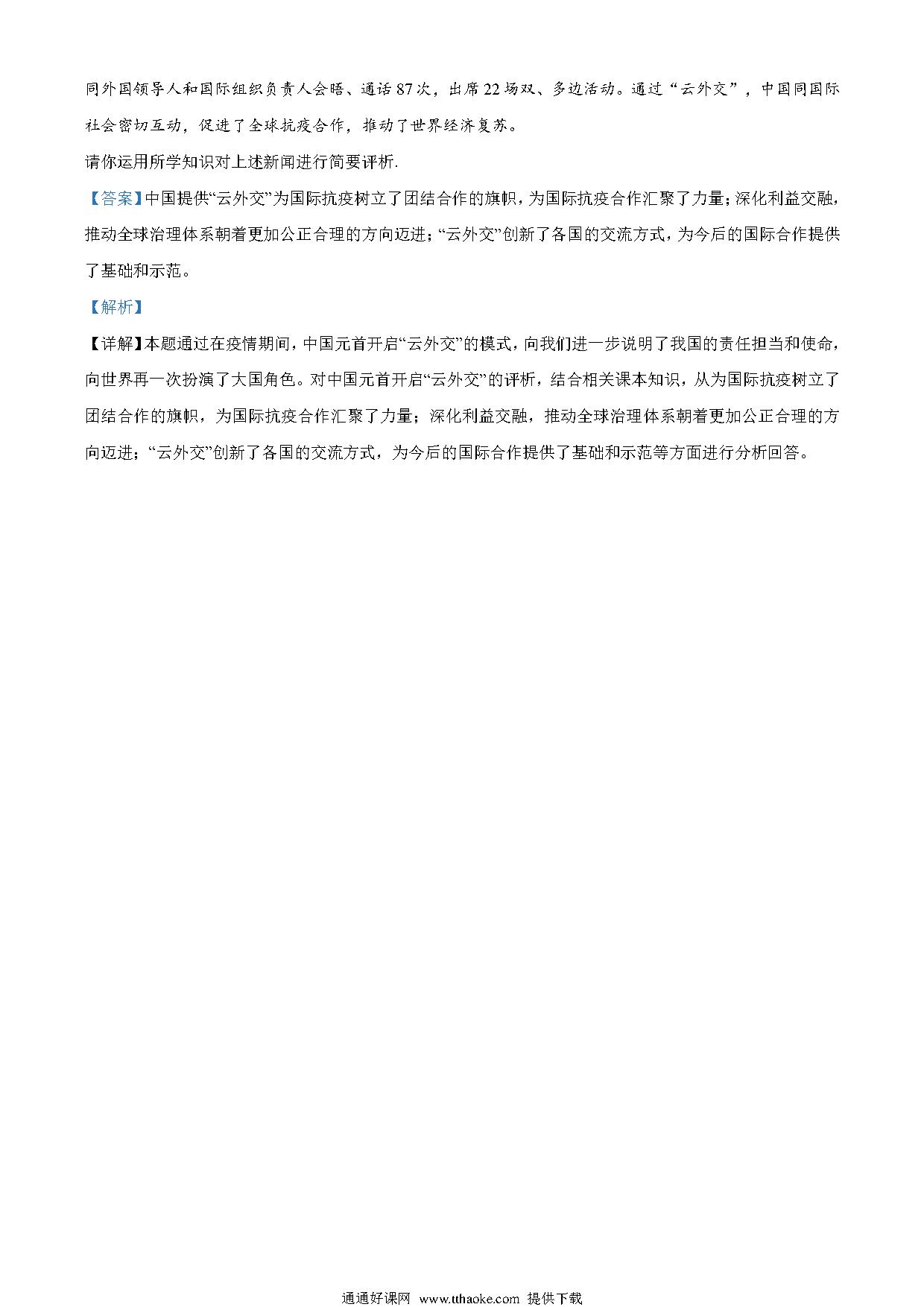 同外国领导人和国际组织负责人会晤、通话87次，出席22场双、多边活动。通过“云外交”，中国同国际社会密切互动，促进了全球抗疫合作，推动了世界经济复苏。

请你运用所学知识对上述新闻进行简要评析.

【答案】中国提供“云外交”为国际抗疫树立了团结合作的旗帜，为国际抗疫合作汇聚了力量；深化利益交融，推动全球治理体系朝着更加公正合理的方向迈进；“云外交”创新了各国的交流方式，为今后的国际合作提供了基础和示范。

【解析】

【详解】本题通过在疫情期间，中国元首开启“云外交”的模式，向我们进一步说明了我国的责任担当和使命，向世界再一次扮演了大国角色。对中国元首开启“云外交”的评析，结合相关课本知识，从为国际抗疫树立了团结合作的旗帜，为国际抗疫合作汇聚了力量；深化利益交融，推动全球治理体系朝着更加公正合理的方向迈进；“云外交”创新了各国的交流方式，为今后的国际合作提供了基础和示范等方面进行分析回答。

通通好课网 www.tthaoke.com 提供下载